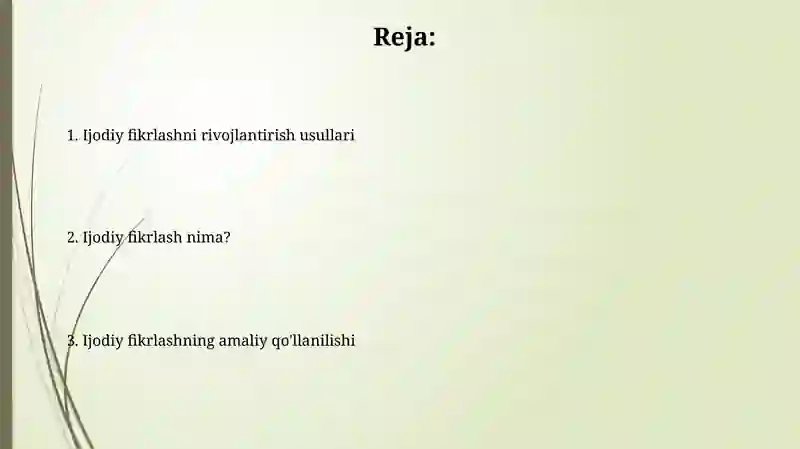 Reja:

1. Ijodiy fikrlashni rivojlantirish usullari

2. Ijodiy fikrlash nima?

3. Ijodiy fikrlashning amaliy qo'llanilishi